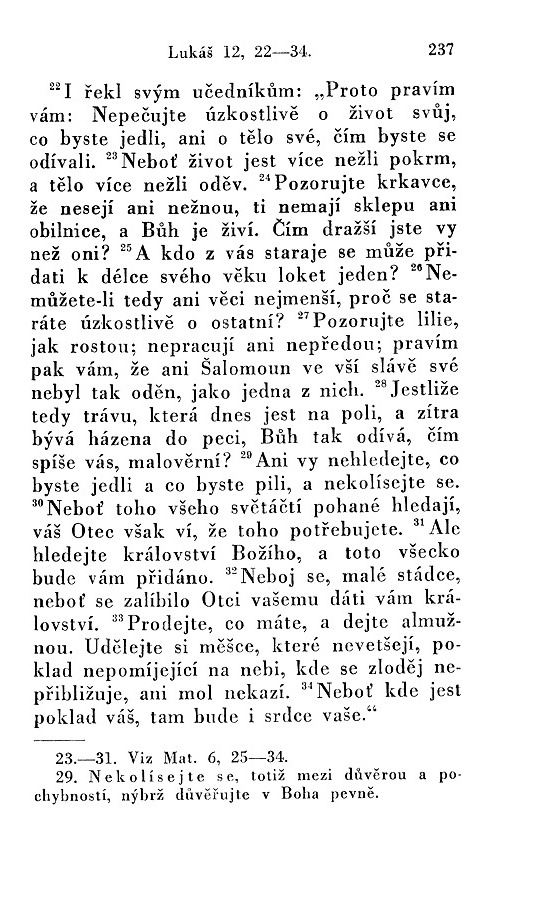 Lukáš 12, 22—34. 237

$^{22}$I řekl svým učedníkům: „Proto pravím vám: Nepečujte úzkostlivě o život svůj, co byste jedli, ani o tělo své, čím byste se odívali. $^{23}$Neboť život jest více nežli pokrm, a tělo více nežli oděv. $^{24}$Pozorujte krkavce, že nesejí ani nežnou, ti nemají sklepu ani obilnice, a Bůh je živí. Čím dražší jste vy než oni? $^{25}$A kdo z vás staraje se může přidati k délce svého věku loket jeden? $^{26}$Nemůžete-li tedy ani věci nejmenší, proč se staráte úzkostlivě o ostatní? $^{27}$Pozorujte lilie, jak rostou; nepracují ani nepředou; pravím pak vám, že ani Šalomoun ve vší slávě své nebyl tak oděn, jako jedna z nich. $^{28}$Jestliže tedy trávu, která dnes jest na poli, a zítra bývá házena do peci, Bůh tak odívá, čím spíše vás, malověrní? $^{29}$Ani vy nehledejte, co byste jedli a co byste pili, a nekolísejte se. $^{30}$Neboť toho všeho světáčtí pohané hledají, váš Otec však ví, že toho potřebujete. $^{31}$Ale hledejte království Božího, a toto všecko bude vám přidáno. $^{32}$Neboj se, malé stádce, neboť se zalíbilo Otci vašemu dáti vám království. $^{33}$Prodejte, co máte, a dejte almužnou. Udělejte si měšce, které nevetšejí, poklad nepomíjející na nebi, kde se zloděj nepřibližuje, ani mol nekazí. $^{34}$Neboť kde jest poklad váš, tam bude i srdce vaše.“

23.—31. Viz Mat. 6, 25—34.
29. Nekolísejte se, totiž mezi důvěrou a pochybností, nýbrž důvěřujte v Boha pevně.